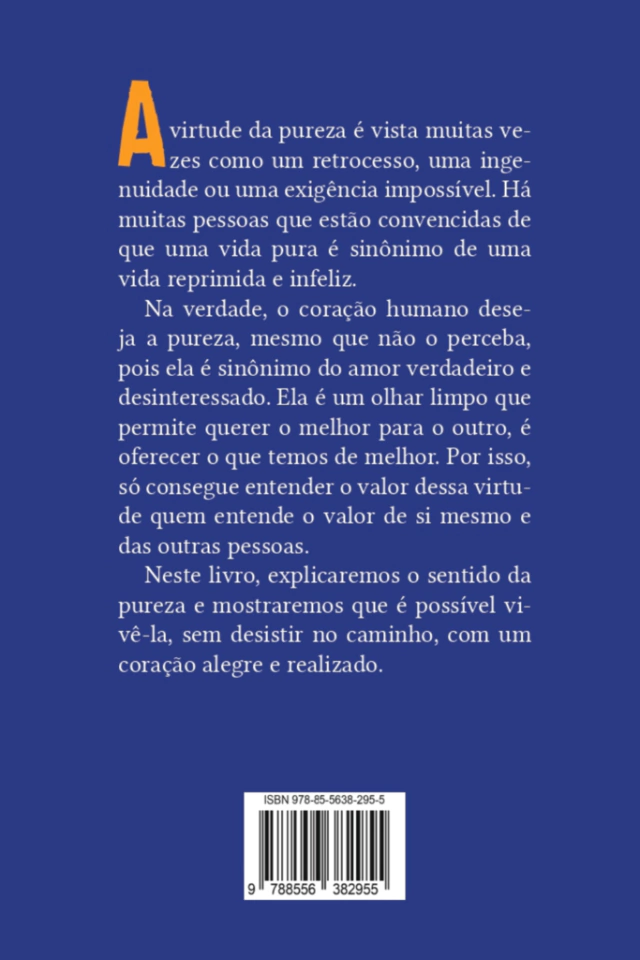 A virtude da pureza é vista muitas vezes como um retrocesso, uma ingenuidade ou uma exigência impossível. Há muitas pessoas que estão convencidas de que uma vida pura é sinônimo de uma vida reprimida e infeliz.

Na verdade, o coração humano deseja a pureza, mesmo que não o perceba, pois ela é sinônimo do amor verdadeiro e desinteressado. Ela é um olhar limpo que permite querer o melhor para o outro, é oferecer o que temos de melhor. Por isso, só consegue entender o valor dessa virtude quem entende o valor de si mesmo e das outras pessoas.

Neste livro, explicaremos o sentido da pureza e mostraremos que é possível vivê-la, sem desistir no caminho, com um coração alegre e realizado.

ISBN 978-85-5638-295-5

9 788556 382955